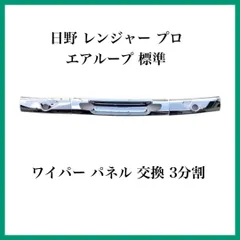 日野 レンジャー プロ
エアループ 標準

ワイパー パネル 交換 3分割